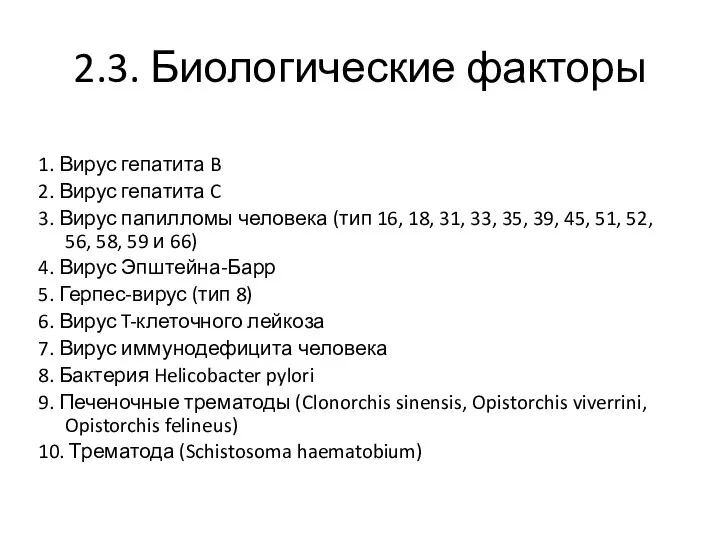 2.3. Биологические факторы

1. Вирус гепатита B
2. Вирус гепатита C
3. Вирус папилломы человека (тип 16, 18, 31, 33, 35, 39, 45, 51, 52, 56, 58, 59 и 66)
4. Вирус Эпштейна-Барр
5. Герпес-вирус (тип 8)
6. Вирус T-клеточного лейкоза
7. Вирус иммунодефицита человека
8. Бактерия Helicobacter pylori
9. Печеночные трематоды (Clonorchis sinensis, Opistorchis viverrini, Opistorchis felineus)
10. Трематода (Schistosoma haematobium)